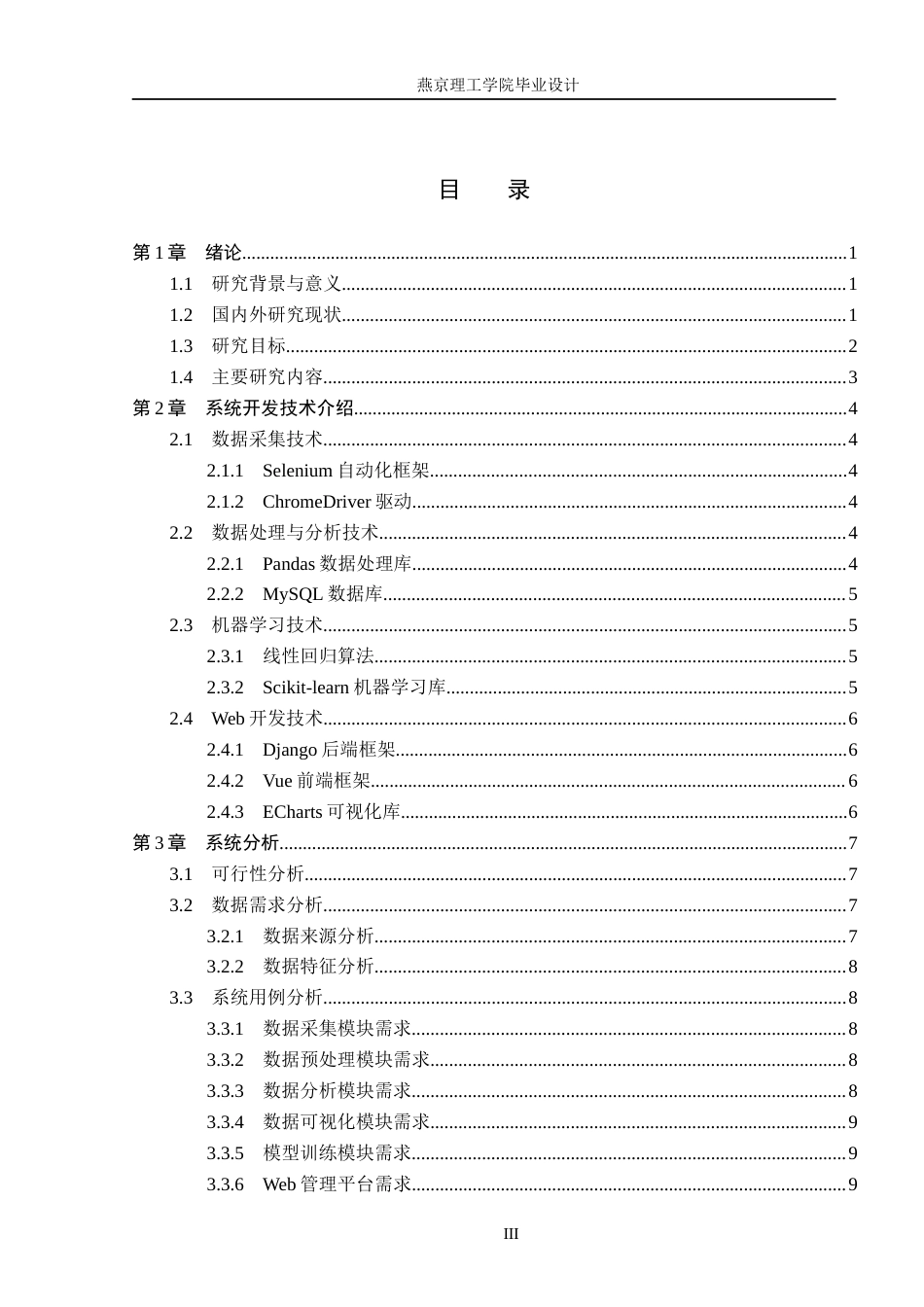 燕京理工学院毕业设计

目 录

第1章 绪论 1
1.1 研究背景与意义 1
1.2 国内外研究现状 1
1.3 研究目标 2
1.4 主要研究内容 3
第2章 系统开发技术介绍 4
2.1 数据采集技术 4
2.1.1 Selenium自动化框架 4
2.1.2 ChromeDriver驱动 4
2.2 数据处理与分析技术 4
2.2.1 Pandas数据处理库 4
2.2.2 MySQL数据库 5
2.3 机器学习技术 5
2.3.1 线性回归算法 5
2.3.2 Scikit-learn机器学习库 5
2.4 Web开发技术 6
2.4.1 Django后端框架 6
2.4.2 Vue前端框架 6
2.4.3 ECharts可视化库 6
第3章 系统分析 7
3.1 可行性分析 7
3.2 数据需求分析 7
3.2.1 数据来源分析 7
3.2.2 数据特征分析 8
3.3 系统用例分析 8
3.3.1 数据采集模块需求 8
3.3.2 数据预处理模块需求 8
3.3.3 数据分析模块需求 8
3.3.4 数据可视化模块需求 9
3.3.5 模型训练模块需求 9
3.3.6 Web管理平台需求 9

III